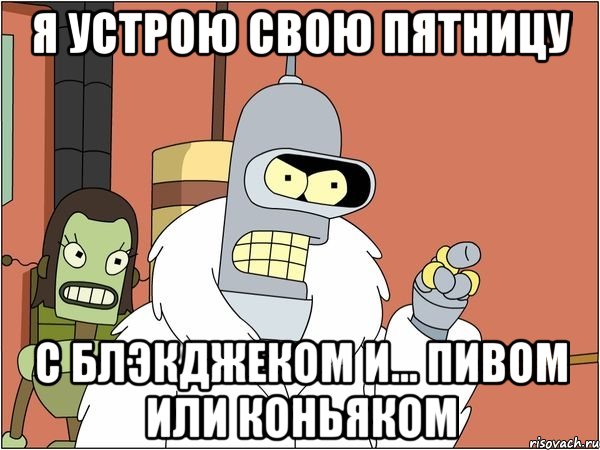 Я УСТРОЮ СВОЮ ПЯТНИЦУ

С БЛЭКДЖЕКОМ И... ПИВОМ ИЛИ КОНЬЯКОМ

risovach.ru